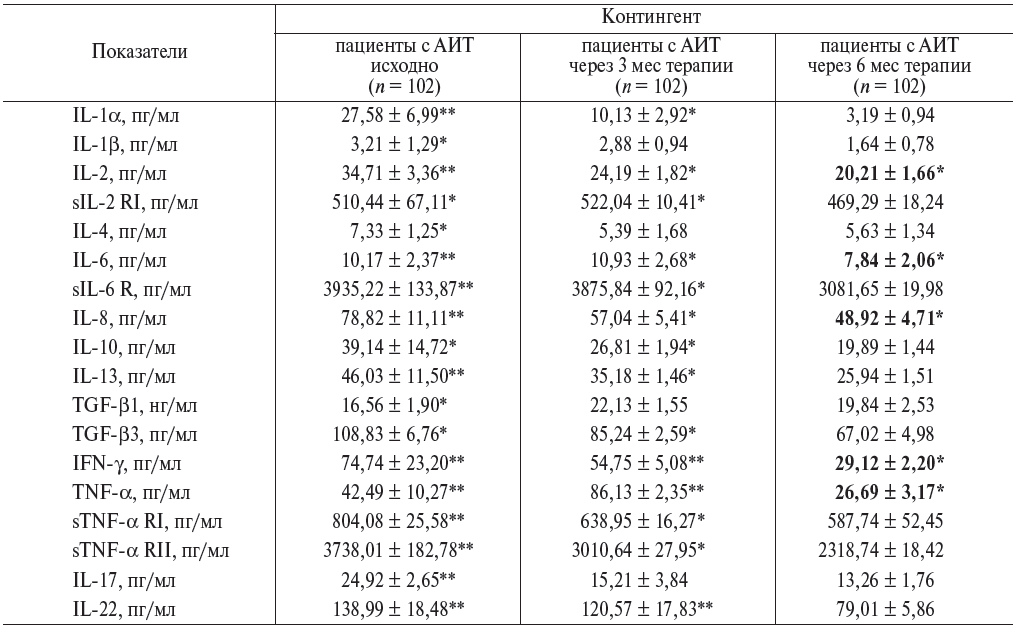 | Показатели | Контингент | | |
|---|---|---|---|
| | пациенты с АИТ исходно ($n = 102$) | пациенты с АИТ через 3 мес терапии ($n = 102$) | пациенты с АИТ через 6 мес терапии ($n = 102$) |
| IL-1α, пг/мл | 27,58 ± 6,99** | 10,13 ± 2,92* | 3,19 ± 0,94 |
| IL-1β, пг/мл | 3,21 ± 1,29* | 2,88 ± 0,94 | 1,64 ± 0,78 |
| IL-2, пг/мл | 34,71 ± 3,36** | 24,19 ± 1,82* | **20,21 ± 1,66*** |
| sIL-2 RI, пг/мл | 510,44 ± 67,11* | 522,04 ± 10,41* | 469,29 ± 18,24 |
| IL-4, пг/мл | 7,33 ± 1,25* | 5,39 ± 1,68 | 5,63 ± 1,34 |
| IL-6, пг/мл | 10,17 ± 2,37** | 10,93 ± 2,68* | **7,84 ± 2,06*** |
| sIL-6 R, пг/мл | 3935,22 ± 133,87** | 3875,84 ± 92,16* | 3081,65 ± 19,98 |
| IL-8, пг/мл | 78,82 ± 11,11** | 57,04 ± 5,41* | **48,92 ± 4,71*** |
| IL-10, пг/мл | 39,14 ± 14,72* | 26,81 ± 1,94* | 19,89 ± 1,44 |
| IL-13, пг/мл | 46,03 ± 11,50** | 35,18 ± 1,46* | 25,94 ± 1,51 |
| TGF-β1, нг/мл | 16,56 ± 1,90* | 22,13 ± 1,55 | 19,84 ± 2,53 |
| TGF-β3, пг/мл | 108,83 ± 6,76* | 85,24 ± 2,59* | 67,02 ± 4,98 |
| IFN-γ, пг/мл | 74,74 ± 23,20** | 54,75 ± 5,08** | **29,12 ± 2,20*** |
| TNF-α, пг/мл | 42,49 ± 10,27** | 86,13 ± 2,35** | **26,69 ± 3,17*** |
| sTNF-α RI, пг/мл | 804,08 ± 25,58** | 638,95 ± 16,27* | 587,74 ± 52,45 |
| sTNF-α RII, пг/мл | 3738,01 ± 182,78** | 3010,64 ± 27,95* | 2318,74 ± 18,42 |
| IL-17, пг/мл | 24,92 ± 2,65** | 15,21 ± 3,84 | 13,26 ± 1,76 |
| IL-22, пг/мл | 138,99 ± 18,48** | 120,57 ± 17,83** | 79,01 ± 5,86 |